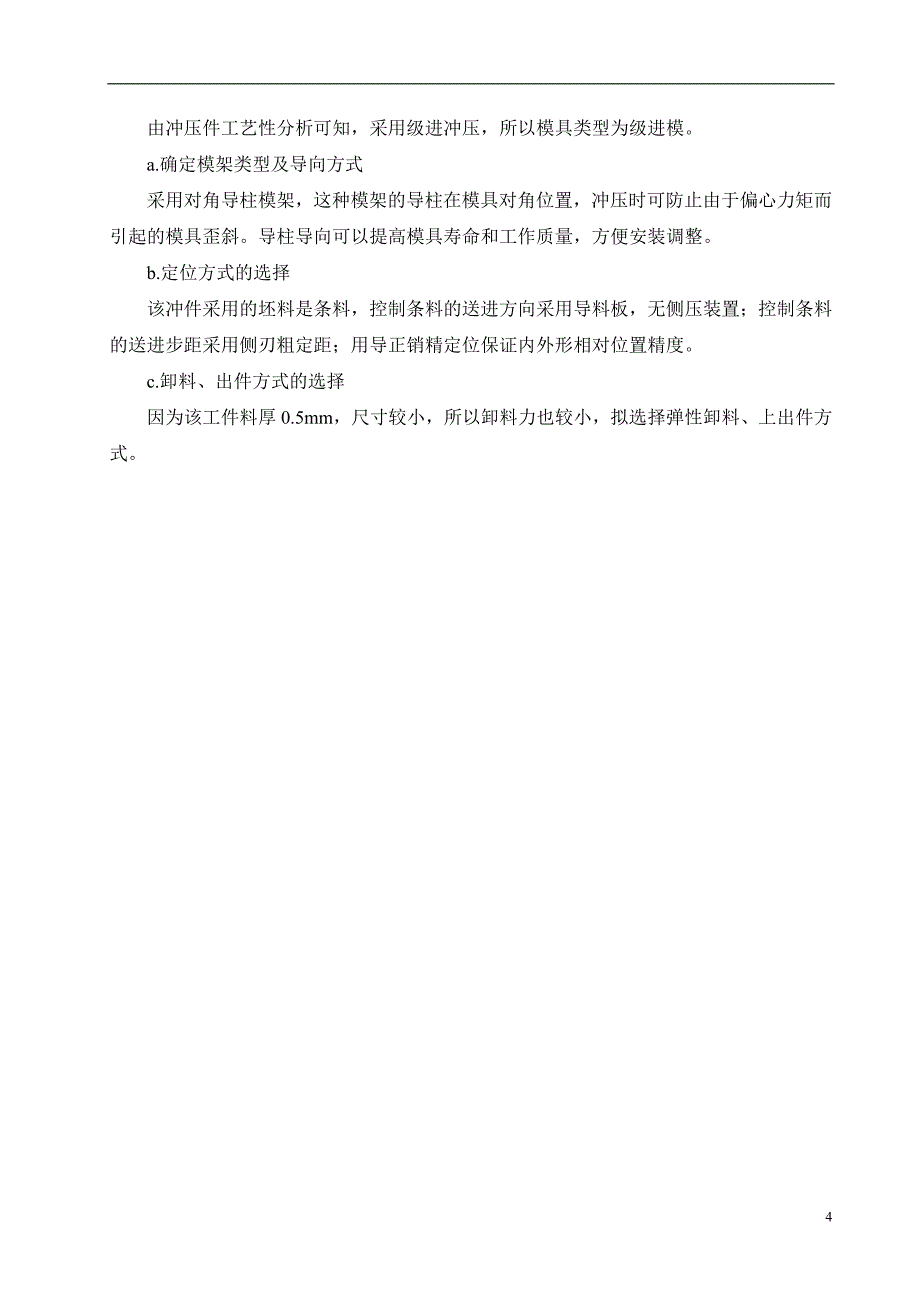 由冲压件工艺性分析可知，采用级进冲压，所以模具类型为级进模。

a.确定模架类型及导向方式

采用对角导柱模架，这种模架的导柱在模具对角位置，冲压时可防止由于偏心力矩而引起的模具歪斜。导柱导向可以提高模具寿命和工作质量，方便安装调整。

b.定位方式的选择

该冲件采用的坯料是条料，控制条料的送进方向采用导料板，无侧压装置；控制条料的送进步距采用侧刃粗定距；用导正销精定位保证内外形相对位置精度。

c.卸料、出件方式的选择

因为该工件料厚 0.5mm，尺寸较小，所以卸料力也较小，拟选择弹性卸料、上出件方式。

4